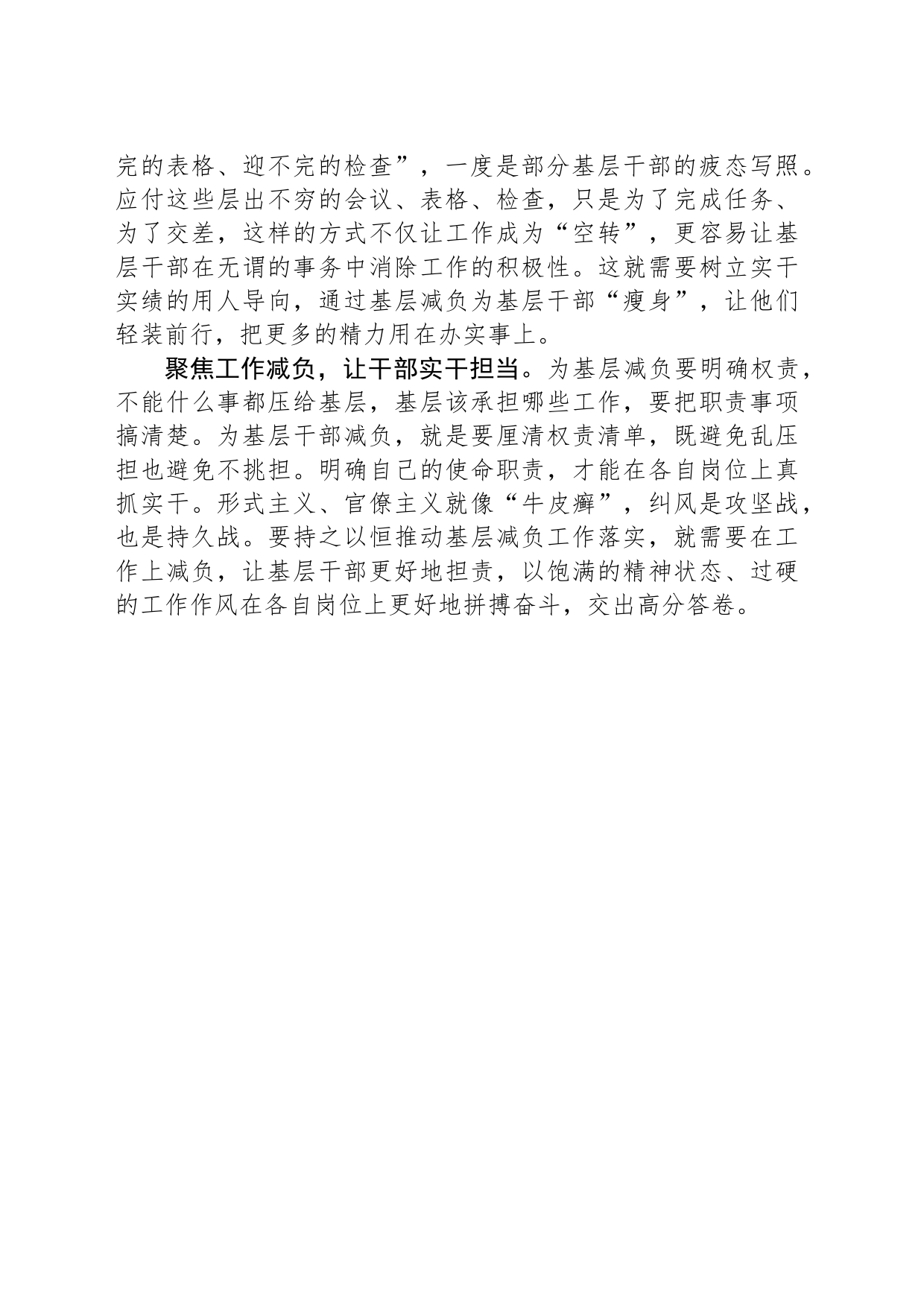 完的表格、迎不完的检查”，一度是部分基层干部的疲态写照。应付这些层出不穷的会议、表格、检查，只是为了完成任务、为了交差，这样的方式不仅让工作成为“空转”，更容易让基层干部在无谓的事务中消除工作的积极性。这就需要树立实干实绩的用人导向，通过基层减负为基层干部“瘦身”，让他们轻装前行，把更多的精力用在办实事上。

聚焦工作减负，让干部实干担当。为基层减负要明确权责，不能什么事都压给基层，基层该承担哪些工作，要把职责事项搞清楚。为基层干部减负，就是要厘清权责清单，既避免乱压担也避免不挑担。明确自己的使命职责，才能在各自岗位上真抓实干。形式主义、官僚主义就像“牛皮癣”，纠风是攻坚战，也是持久战。要持之以恒推动基层减负工作落实，就需要在工作上减负，让基层干部更好地担责，以饱满的精神状态、过硬的工作作风在各自岗位上更好地拼搏奋斗，交出高分答卷。